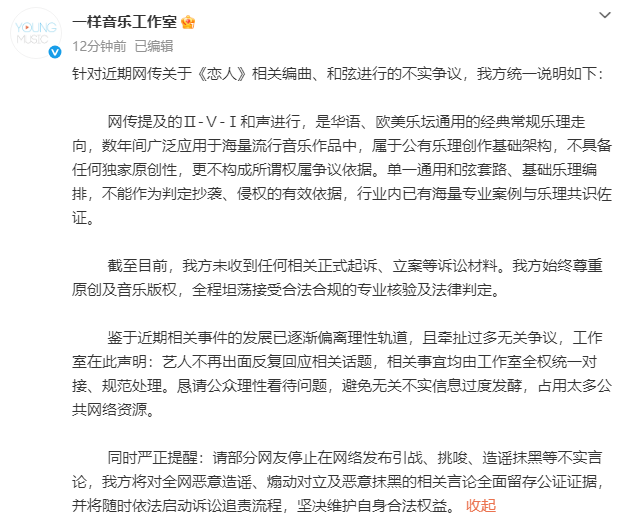 YOUNG MUSIC

一样音乐工作室

12分钟前 已编辑

针对近期网传关于《恋人》相关编曲、和弦进行的不实争议，我方统一说明如下：

网传提及的Ⅱ-Ⅴ-Ⅰ和声进行，是华语、欧美乐坛通用的经典常规乐理走向，数年间广泛应用于海量流行音乐作品中，属于公有乐理创作基础架构，不具备任何独家原创性，更不构成所谓权属争议依据。单一通用和弦套路、基础乐理编排，不能作为判定抄袭、侵权的有效依据，行业内已有海量专业案例与乐理共识佐证。

截至目前，我方未收到任何相关正式起诉、立案等诉讼材料。我方始终尊重原创及音乐版权，全程坦荡接受合法合规的专业核验及法律判定。

鉴于近期相关事件的发展已逐渐偏离理性轨道，且牵扯过多无关争议，工作室在此声明：艺人不再出面反复回应相关话题，相关事宜均由工作室全权统一对接、规范处理。恳请公众理性看待问题，避免无关不实信息过度发酵，占用太多公共网络资源。

同时严正提醒：请部分网友停止在网络发布引战、挑唆、造谣抹黑等不实言论，我方将对全网恶意造谣、煽动对立及恶意抹黑的相关言论全面留存公证证据，并将随时依法启动诉讼追责流程，坚决维护自身合法权益。 收起